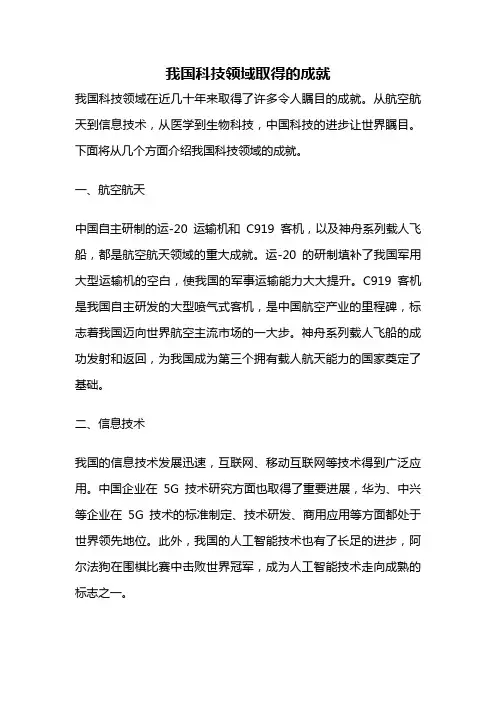 我国科技领域取得的成就

我国科技领域在近几十年来取得了许多令人瞩目的成就。从航空航天到信息技术，从医学到生物科技，中国科技的进步让世界瞩目。下面将从几个方面介绍我国科技领域的成就。

一、航空航天

中国自主研制的运-20 运输机和 C919 客机，以及神舟系列载人飞船，都是航空航天领域的重大成就。运-20 的研制填补了我国军用大型运输机的空白，使我国的军事运输能力大大提升。C919 客机是我国自主研发的大型喷气式客机，是中国航空产业的里程碑，标志着我国迈向世界航空主流市场的一大步。神舟系列载人飞船的成功发射和返回，为我国成为第三个拥有载人航天能力的国家奠定了基础。

二、信息技术

我国的信息技术发展迅速，互联网、移动互联网等技术得到广泛应用。中国企业在 5G 技术研究方面也取得了重要进展，华为、中兴等企业在 5G 技术的标准制定、技术研发、商用应用等方面都处于世界领先地位。此外，我国的人工智能技术也有了长足的进步，阿尔法狗在围棋比赛中击败世界冠军，成为人工智能技术走向成熟的标志之一。